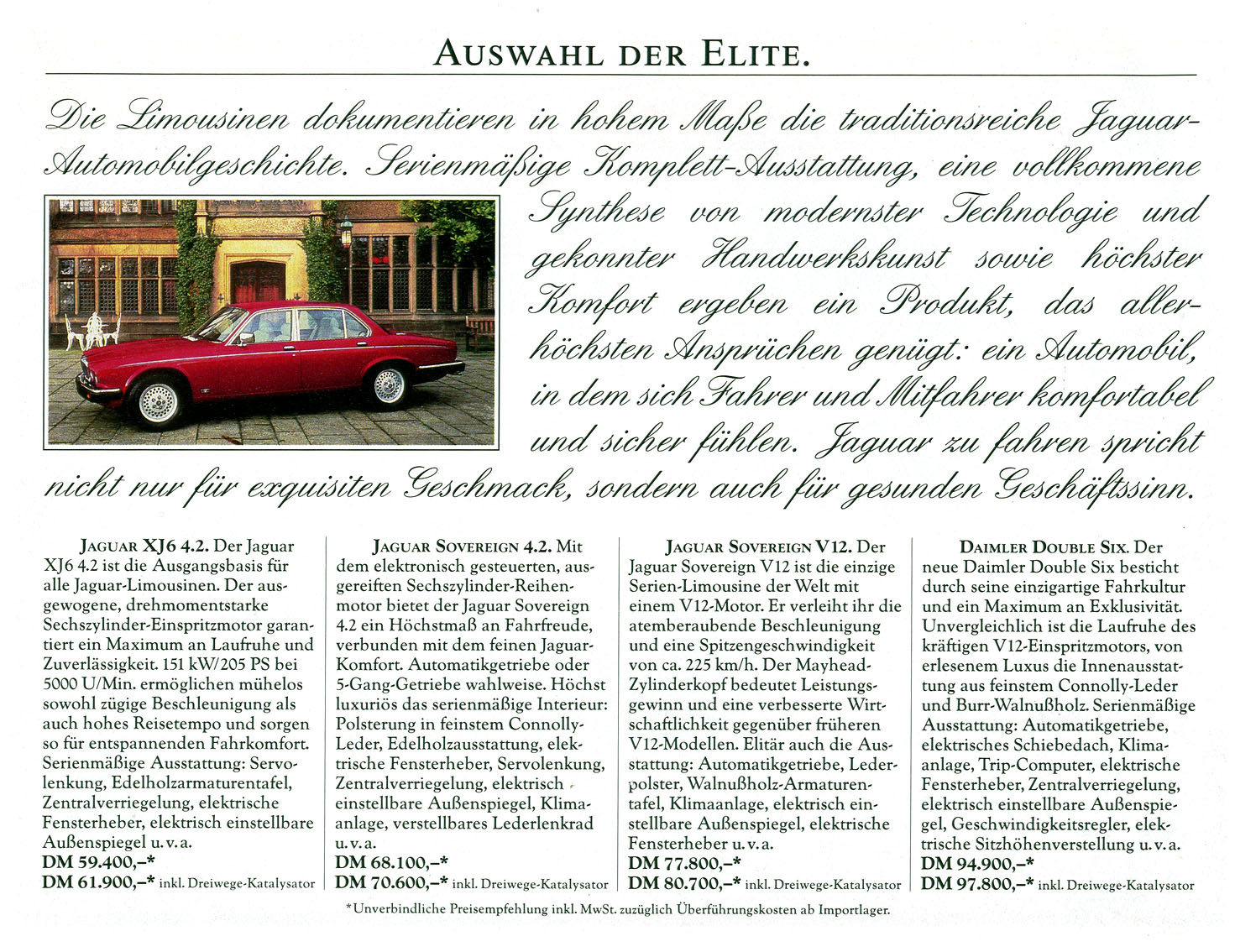 AUSWAHL DER ELITE.

Die Limousinen dokumentieren in hohem Maße die traditionsreiche Jaguar-Automobilgeschichte. Serienmäßige Komplett-Ausstattung, eine vollkommene Synthese von modernster Technologie und gekonnter Handwerkskunst sowie höchster Komfort ergeben ein Produkt, das allerhöchsten Ansprüchen genügt: ein Automobil, in dem sich Fahrer und Mitfahrer komfortabel und sicher fühlen. Jaguar zu fahren spricht nicht nur für exquisiten Geschmack, sondern auch für gesunden Geschäftssinn.

JAGUAR XJ6 4.2. Der Jaguar XJ6 4.2 ist die Ausgangsbasis für alle Jaguar-Limousinen. Der ausgewogene, drehmomentstarke Sechszylinder-Einspritzmotor garantiert ein Maximum an Laufruhe und Zuverlässigkeit. 151 kW/205 PS bei 5000 U/Min. ermöglichen mühelos sowohl zügige Beschleunigung als auch hohes Reisetempo und sorgen so für entspannenden Fahrkomfort. Serienmäßige Ausstattung: Servolenkung, Edelholzarmaturentafel, Zentralverriegelung, elektrische Fensterheber, elektrisch einstellbare Außenspiegel u. v. a.
DM 59.400,–*
DM 61.900,–* inkl. Dreiwege-Katalysator

JAGUAR SOVEREIGN 4.2. Mit dem elektronisch gesteuerten, ausgereiften Sechszylinder-Reihenmotor bietet der Jaguar Sovereign 4.2 ein Höchstmaß an Fahrfreude, verbunden mit dem feinen Jaguar-Komfort. Automatikgetriebe oder 5-Gang-Getriebe wahlweise. Höchst luxuriös das serienmäßige Interieur: Polsterung in feinstem Connolly-Leder, Edelholzausstattung, elektrische Fensterheber, Servolenkung, Zentralverriegelung, elektrisch einstellbare Außenspiegel, Klimaanlage, verstellbares Lederlenkrad u. v. a.
DM 68.100,–*
DM 70.600,–* inkl. Dreiwege-Katalysator

JAGUAR SOVEREIGN V12. Der Jaguar Sovereign V12 ist die einzige Serien-Limousine der Welt mit einem V12-Motor. Er verleiht ihr die atemberaubende Beschleunigung und eine Spitzengeschwindigkeit von ca. 225 km/h. Der Mayhead-Zylinderkopf bedeutet Leistungsgewinn und eine verbesserte Wirtschaftlichkeit gegenüber früheren V12-Modellen. Elitär auch die Ausstattung: Automatikgetriebe, Lederpolster, Walnußholz-Armaturentafel, Klimaanlage, elektrisch einstellbare Außenspiegel, elektrische Fensterheber u. v. a.
DM 77.800,–*
DM 80.700,–* inkl. Dreiwege-Katalysator

DAIMLER DOUBLE SIX. Der neue Daimler Double Six besticht durch seine einzigartige Fahrkultur und ein Maximum an Exklusivität. Unvergleichlich ist die Laufruhe des kräftigen V12-Einspritzmotors, von erlesenem Luxus die Innenausstattung aus feinstem Connolly-Leder und Burr-Walnußholz. Serienmäßige Ausstattung: Automatikgetriebe, elektrisches Schiebedach, Klimaanlage, Trip-Computer, elektrische Fensterheber, Zentralverriegelung, elektrisch einstellbare Außenspiegel, Geschwindigkeitsregler, elektrische Sitzhöhenverstellung u. v. a.
DM 94.900,–*
DM 97.800,–* inkl. Dreiwege-Katalysator

*Unverbindliche Preisempfehlung inkl. MwSt. zuzüglich Überführungskosten ab Importlager.